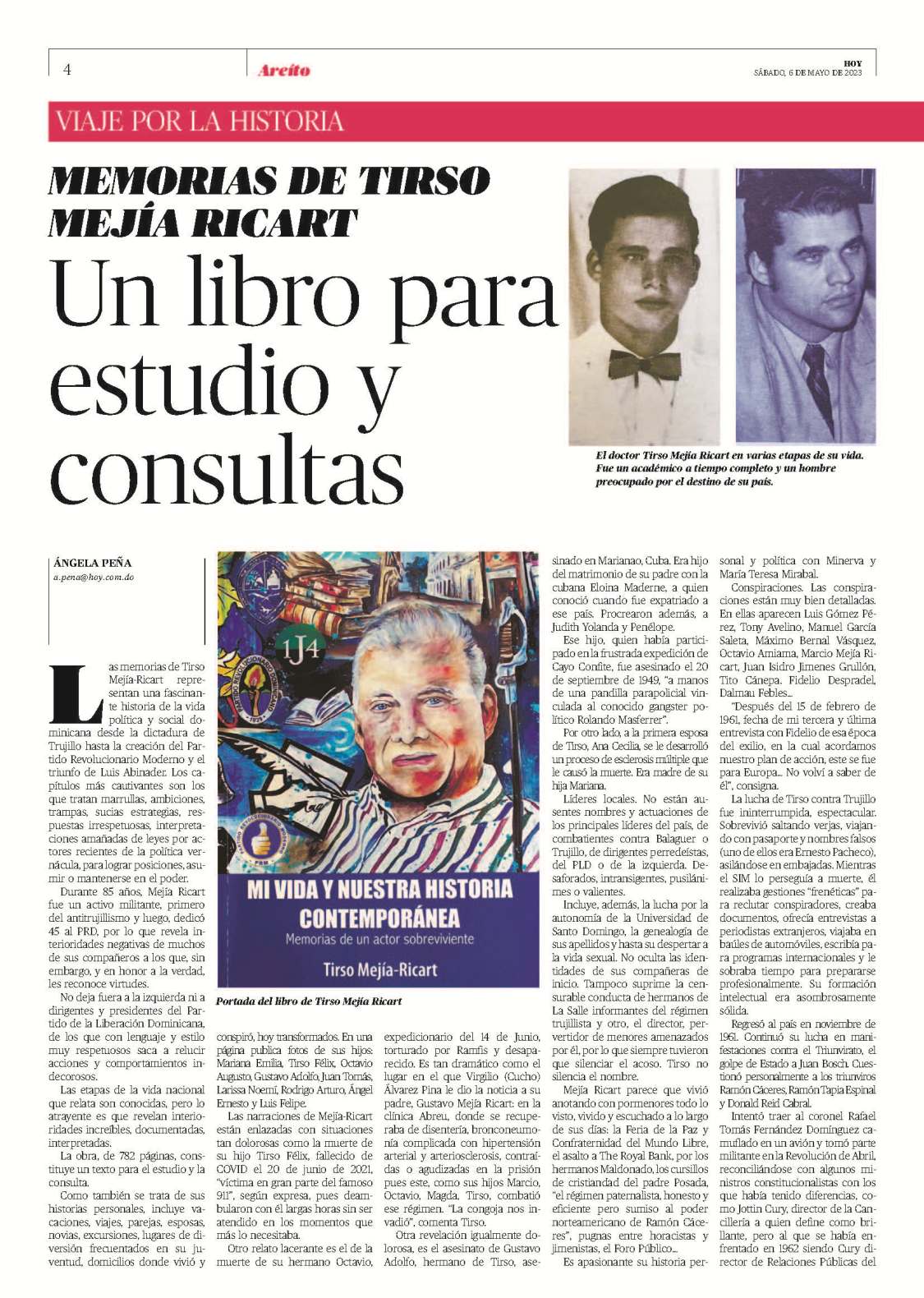 4

Areíto

HOY
SÁBADO, 6 DE MAYO DE 2023

VIAJE POR LA HISTORIA

MEMORIAS DE TIRSO MEJÍA RICART

Un libro para estudio y consultas

El doctor Tirso Mejía Ricart en varias etapas de su vida. Fue un académico a tiempo completo y un hombre preocupado por el destino de su país.

ÁNGELA PEÑA
a.pena@hoy.com.do

Las memorias de Tirso Mejía-Ricart representan una fascinante historia de la vida política y social dominicana desde la dictadura de Trujillo hasta la creación del Partido Revolucionario Moderno y el triunfo de Luis Abinader. Los capítulos más cautivantes son los que tratan marrullas, ambiciones, trampas, sucias estrategias, respuestas irrespetuosas, interpretaciones amañadas de leyes por actores recientes de la política vernácula, para lograr posiciones, asumir o mantenerse en el poder.

Durante 85 años, Mejía Ricart fue un activo militante, primero del antitrujillismo y luego, dedicó 45 al PRD, por lo que revela interioridades negativas de muchos de sus compañeros a los que, sin embargo, y en honor a la verdad, les reconoce virtudes.

No deja fuera a la izquierda ni a dirigentes y presidentes del Partido de la Liberación Dominicana, de los que con lenguaje y estilo muy respetuosos saca a relucir acciones y comportamientos indecorosos.

Las etapas de la vida nacional que relata son conocidas, pero lo atrayente es que revelan interioridades increíbles, documentadas, interpretadas.

La obra, de 782 páginas, constituye un texto para el estudio y la consulta.

Como también se trata de sus historias personales, incluye vacaciones, viajes, parejas, esposas, novias, excursiones, lugares de diversión frecuentados en su juventud, domicilios donde vivió y

1J4

MI VIDA Y NUESTRA HISTORIA CONTEMPORÁNEA
Memorias de un actor sobreviviente
Tirso Mejía-Ricart

Portada del libro de Tirso Mejía Ricart

conspiró, hoy transformados. En una página publica fotos de sus hijos: Mariana Emilia, Tirso Félix, Octavio Augusto, Gustavo Adolfo, Juan Tomás, Larissa Noemí, Rodrigo Arturo, Ángel Ernesto y Luis Felipe.

Las narraciones de Mejía-Ricart están enlazadas con situaciones tan dolorosas como la muerte de su hijo Tirso Félix, fallecido de COVID el 20 de junio de 2021, "víctima en gran parte del famoso 911", según expresa, pues deambularon con él largas horas sin ser atendido en los momentos que más lo necesitaba.

Otro relato lacerante es el de la muerte de su hermano Octavio,

expedicionario del 14 de Junio, torturado por Ramfis y desaparecido. Es tan dramático como el lugar en el que Virgilio (Cucho) Álvarez Pina le dio la noticia a su padre, Gustavo Mejía Ricart: en la clínica Abreu, donde se recuperaba de disentería, bronconeumonía complicada con hipertensión arterial y arteriosclerosis, contraídas o agudizadas en la prisión pues este, como sus hijos Marcio, Octavio, Magda, Tirso, combatió ese régimen. "La congoja nos invadió", comenta Tirso.

Otra revelación igualmente dolorosa, es el asesinato de Gustavo Adolfo, hermano de Tirso, asesinado en Marianao, Cuba. Era hijo del matrimonio de su padre con la cubana Eloina Maderne, a quien conoció cuando fue expatriado a ese país. Procrearon además, a Judith Yolanda y Penélope.

Ese hijo, quien había participado en la frustrada expedición de Cayo Confite, fue asesinado el 20 de septiembre de 1949, "a manos de una pandilla parapolicial vinculada al conocido gangster político Rolando Masferrer".

Por otro lado, a la primera esposa de Tirso, Ana Cecilia, se le desarrolló un proceso de esclerosis múltiple que le causó la muerte. Era madre de su hija Mariana.

Líderes locales. No están ausentes nombres y actuaciones de los principales líderes del país, de combatientes contra Balaguer o Trujillo, de dirigentes perredeístas, del PLD o de la izquierda. Desaforados, intransigentes, pusilánimes o valientes.

Incluye, además, la lucha por la autonomía de la Universidad de Santo Domingo, la genealogía de sus apellidos y hasta su despertar a la vida sexual. No oculta las identidades de sus compañeras de inicio. Tampoco suprime la censurable conducta de hermanos de La Salle informantes del régimen trujillista y otro, el director, pervertidor de menores amenazados por él, por lo que siempre tuvieron que silenciar el acoso. Tirso no silencia el nombre.

Mejía Ricart parece que vivió anotando con pormenores todo lo visto, vivido y escuchado a lo largo de sus días: la Feria de la Paz y Confraternidad del Mundo Libre, el asalto a The Royal Bank, por los hermanos Maldonado, los cursillos de cristiandad del padre Posada, "el régimen paternalista, honesto y eficiente pero sumiso al poder norteamericano de Ramón Cáceres", pugnas entre horacistas y jimenistas, el Foro Público...

Es apasionante su historia personal y política con Minerva y María Teresa Mirabal.

Conspiraciones. Las conspiraciones están muy bien detalladas. En ellas aparecen Luis Gómez Pérez, Tony Avelino, Manuel García Saleta, Máximo Bernal Vásquez, Octavio Amiama, Marcio Mejía Ricart, Juan Isidro Jimenes Grullón, Tito Cánepa. Fidelio Despradel, Dalmau Febles...

"Después del 15 de febrero de 1961, fecha de mi tercera y última entrevista con Fidelio de esa época del exilio, en la cual acordamos nuestro plan de acción, este se fue para Europa... No volví a saber de él", consigna.

La lucha de Tirso contra Trujillo fue ininterrumpida, espectacular. Sobrevivió saltando verjas, viajando con pasaporte y nombres falsos (uno de ellos era Ernesto Pacheco), asilándose en embajadas. Mientras el SIM lo perseguía a muerte, él realizaba gestiones "frenéticas" para reclutar conspiradores, creaba documentos, ofrecía entrevistas a periodistas extranjeros, viajaba en baúles de automóviles, escribía para programas internacionales y le sobraba tiempo para prepararse profesionalmente. Su formación intelectual era asombrosamente sólida.

Regresó al país en noviembre de 1961. Continuó su lucha en manifestaciones contra el Triunvirato, el golpe de Estado a Juan Bosch. Cuestionó personalmente a los triunviros Ramón Cáceres, Ramón Tapia Espinal y Donald Reid Cabral.

Intentó traer al coronel Rafael Tomás Fernández Domínguez camuflado en un avión y tomó parte militante en la Revolución de Abril, reconciliándose con algunos ministros constitucionalistas con los que había tenido diferencias, como Jottin Cury, director de la Cancillería a quien define como brillante, pero al que se había enfrentado en 1962 siendo Cury director de Relaciones Públicas del